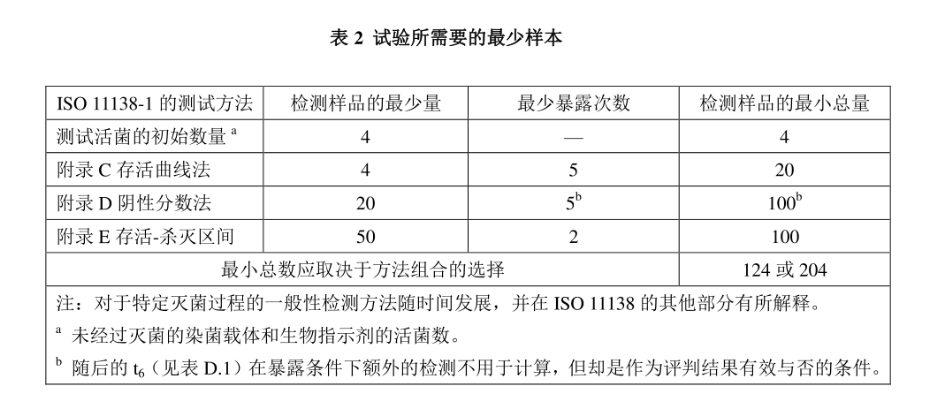 表 2 试验所需要的最少样本

| ISO 11138-1 的测试方法 | 检测样品的最少量 | 最少暴露次数 | 检测样品的最小总量 |
|---|---|---|---|
| 测试活菌的初始数量 $^a$ | 4 | — | 4 |
| 附录 C 存活曲线法 | 4 | 5 | 20 |
| 附录 D 阴性分数法 | 20 | $5^b$ | $100^b$ |
| 附录 E 存活-杀灭区间 | 50 | 2 | 100 |
| 最小总数应取决于方法组合的选择 | | | 124 或 204 |

注：对于特定灭菌过程的一般性检测方法随时间发展，并在 ISO 11138 的其他部分有所解释。

$^a$ 未经过灭菌的染菌载体和生物指示剂的活菌数。

$^b$ 随后的 $t_6$（见表 D.1）在暴露条件下额外的检测不用于计算，但却是作为评判结果有效与否的条件。